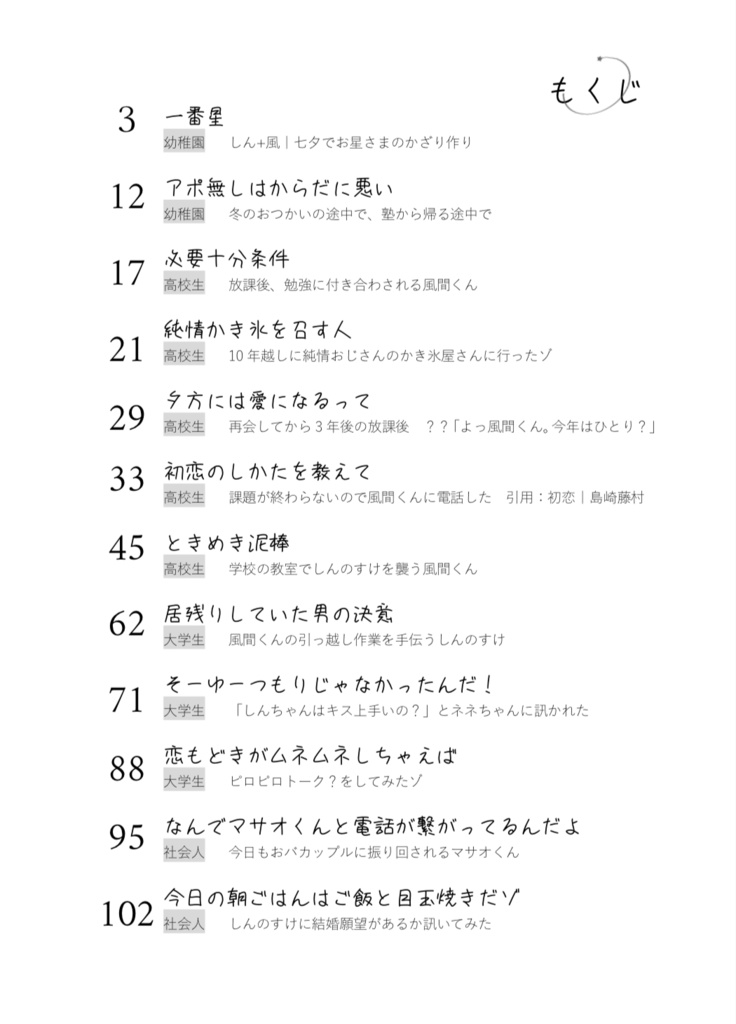 もくじ

3 一番星
幼稚園　しん+風｜七夕でお星さまのかざり作り

12 アポ無しはからだに悪い
幼稚園　冬のおつかいの途中で、塾から帰る途中で

17 必要十分条件
高校生　放課後、勉強に付き合わされる風間くん

21 純情かき氷を召す人
高校生　10年越しに純情おじさんのかき氷屋さんに行ったゾ

29 夕方には愛になるって
高校生　再会してから3年後の放課後　？？「よっ風間くん。今年はひとり？」

33 初恋のしかたを教えて
高校生　課題が終わらないので風間くんに電話した　引用：初恋｜島崎藤村

45 ときめき泥棒
高校生　学校の教室でしんのすけを襲う風間くん

62 居残りしていた男の決意
大学生　風間くんの引っ越し作業を手伝うしんのすけ

71 そーゆーつもりじゃなかったんだ！
大学生　「しんちゃんはキス上手いの？」とネネちゃんに訊かれた

88 恋もどきがムネムネしちゃえば
大学生　ピロピロトーク？をしてみたゾ

95 なんでマサオくんと電話が繋がってるんだよ
社会人　今日もおバカップルに振り回されるマサオくん

102 今日の朝ごはんはご飯と目玉焼きだゾ
社会人　しんのすけに結婚願望があるか訊いてみた